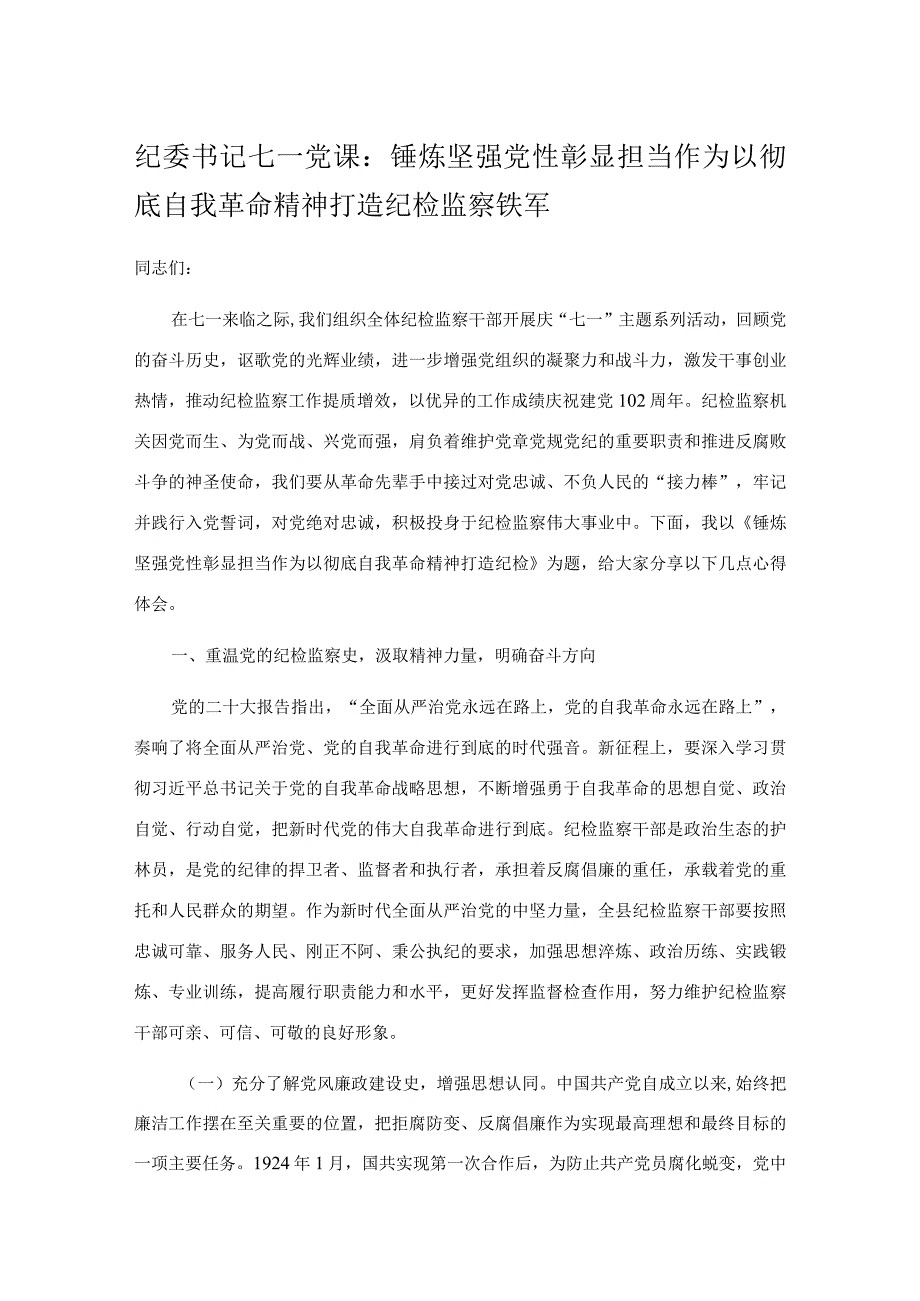 纪委书记七一党课：锤炼坚强党性彰显担当作为以彻底自我革命精神打造纪检监察铁军

同志们：

在七一来临之际，我们组织全体纪检监察干部开展庆“七一”主题系列活动，回顾党的奋斗历史，讴歌党的光辉业绩，进一步增强党组织的凝聚力和战斗力，激发干事创业热情，推动纪检监察工作提质增效，以优异的工作成绩庆祝建党102周年。纪检监察机关因党而生、为党而战、兴党而强，肩负着维护党章党规党纪的重要职责和推进反腐败斗争的神圣使命，我们要从革命先辈手中接过对党忠诚、不负人民的“接力棒”，牢记并践行入党誓词，对党绝对忠诚，积极投身于纪检监察伟大事业中。下面，我以《锤炼坚强党性彰显担当作为以彻底自我革命精神打造纪检》为题，给大家分享以下几点心得体会。

一、重温党的纪检监察史，汲取精神力量，明确奋斗方向

党的二十大报告指出，“全面从严治党永远在路上，党的自我革命永远在路上”，奏响了将全面从严治党、党的自我革命进行到底的时代强音。新征程上，要深入学习贯彻习近平总书记关于党的自我革命战略思想，不断增强勇于自我革命的思想自觉、政治自觉、行动自觉，把新时代党的伟大自我革命进行到底。纪检监察干部是政治生态的护林员，是党的纪律的捍卫者、监督者和执行者，承担着反腐倡廉的重任，承载着党的重托和人民群众的期望。作为新时代全面从严治党的中坚力量，全县纪检监察干部要按照忠诚可靠、服务人民、刚正不阿、秉公执纪的要求，加强思想淬炼、政治历练、实践锻炼、专业训练，提高履行职责能力和水平，更好发挥监督检查作用，努力维护纪检监察干部可亲、可信、可敬的良好形象。

（一）充分了解党风廉政建设史，增强思想认同。中国共产党自成立以来，始终把廉洁工作摆在至关重要的位置，把拒腐防变、反腐倡廉作为实现最高理想和最终目标的一项主要任务。1924年1月，国共实现第一次合作后，为防止共产党员腐化蜕变，党中